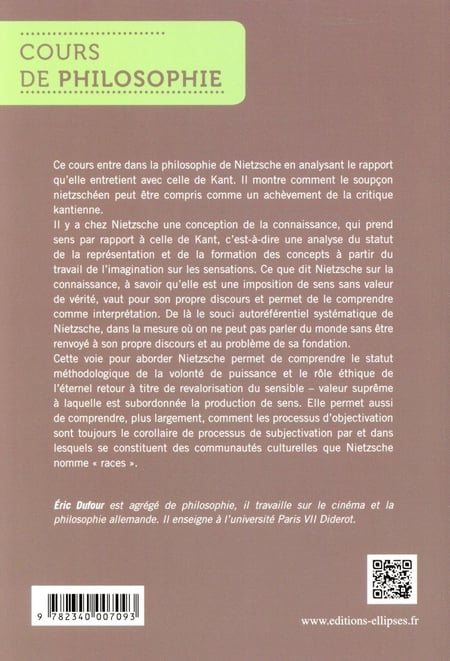 COURS
DE PHILOSOPHIE

Ce cours entre dans la philosophie de Nietzsche en analysant le rapport qu'elle entretient avec celle de Kant. Il montre comment le soupçon nietzschéen peut être compris comme un achèvement de la critique kantienne.
Il y a chez Nietzsche une conception de la connaissance, qui prend sens par rapport à celle de Kant, c'est-à-dire une analyse du statut de la représentation et de la formation des concepts à partir du travail de l'imagination sur les sensations. Ce que dit Nietzsche sur la connaissance, à savoir qu'elle est une imposition de sens sans valeur de vérité, vaut pour son propre discours et permet de le comprendre comme interprétation. De là le souci autoréférentiel systématique de Nietzsche, dans la mesure où on ne peut pas parler du monde sans être renvoyé à son propre discours et au problème de sa fondation.
Cette voie pour aborder Nietzsche permet de comprendre le statut méthodologique de la volonté de puissance et le rôle éthique de l'éternel retour à titre de revalorisation du sensible – valeur suprême à laquelle est subordonnée la production de sens. Elle permet aussi de comprendre, plus largement, comment les processus d'objectivation sont toujours le corollaire de processus de subjectivation par et dans lesquels se constituent des communautés culturelles que Nietzsche nomme « races ».

Éric Dufour est agrégé de philosophie, il travaille sur le cinéma et la philosophie allemande. Il enseigne à l'université Paris VII Diderot.

9 782340 007093

www.editions-ellipses.fr